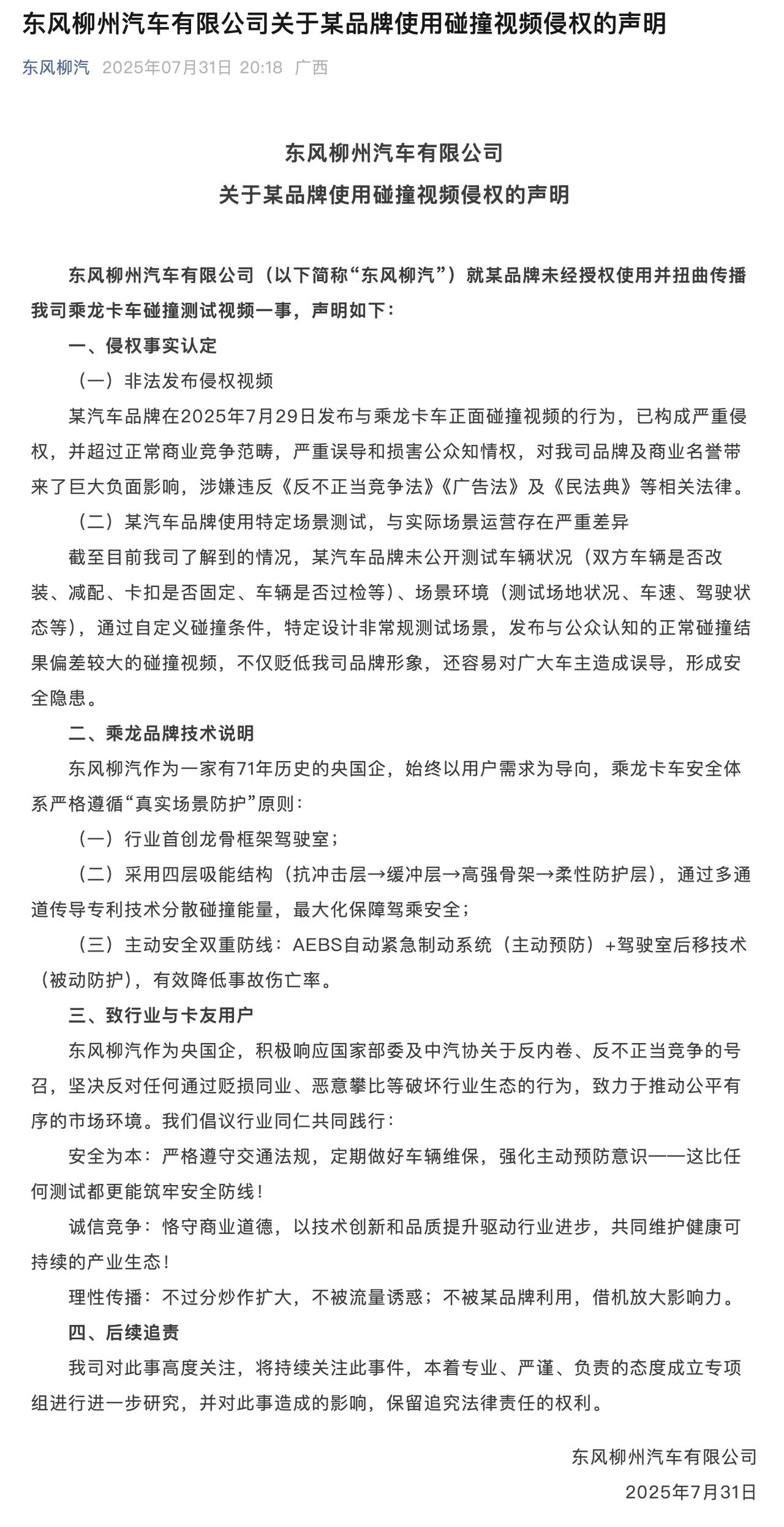 东风柳州汽车有限公司关于某品牌使用碰撞视频侵权的声明

东风柳汽 2025年07月31日 20:18 广西

东风柳州汽车有限公司
关于某品牌使用碰撞视频侵权的声明

东风柳州汽车有限公司（以下简称“东风柳汽”）就某品牌未经授权使用并扭曲传播我司乘龙卡车碰撞测试视频一事，声明如下：

一、侵权事实认定

（一）非法发布侵权视频

某汽车品牌在2025年7月29日发布与乘龙卡车正面碰撞视频的行为，已构成严重侵权，并超过正常商业竞争范畴，严重误导和损害公众知情权，对我司品牌及商业名誉带来了巨大负面影响，涉嫌违反《反不正当竞争法》《广告法》及《民法典》等相关法律。

（二）某汽车品牌使用特定场景测试，与实际场景运营存在严重差异

截至目前我司了解到的情况，某汽车品牌未公开测试车辆状况（双方车辆是否改装、减配、卡扣是否固定、车辆是否过检等）、场景环境（测试场地状况、车速、驾驶状态等），通过自定义碰撞条件，特定设计非常规测试场景，发布与公众认知的正常碰撞结果偏差较大的碰撞视频，不仅贬低我司品牌形象，还容易对广大车主造成误导，形成安全隐患。

二、乘龙品牌技术说明

东风柳汽作为一家有71年历史的央国企，始终以用户需求为导向，乘龙卡车安全体系严格遵循“真实场景防护”原则：

（一）行业首创龙骨框架驾驶室；

（二）采用四层吸能结构（抗冲击层→缓冲层→高强骨架→柔性防护层），通过多通道传导专利技术分散碰撞能量，最大化保障驾乘安全；

（三）主动安全双重防线：AEBS自动紧急制动系统（主动预防）+驾驶室后移技术（被动防护），有效降低事故伤亡率。

三、致行业与卡友用户

东风柳汽作为央国企，积极响应国家部委及中汽协关于反内卷、反不正当竞争的号召，坚决反对任何通过贬损同业、恶意攀比等破坏行业生态的行为，致力于推动公平有序的市场环境。我们倡议行业同仁共同践行：

安全为本：严格遵守交通法规，定期做好车辆维保，强化主动预防意识——这比任何测试都更能筑牢安全防线！

诚信竞争：恪守商业道德，以技术创新和品质提升驱动行业进步，共同维护健康可持续的产业生态！

理性传播：不过分炒作扩大，不被流量诱惑；不被某品牌利用，借机放大影响力。

四、后续追责

我司对此事高度关注，将持续关注此事件，本着专业、严谨、负责的态度成立专项组进行进一步研究，并对此事造成的影响，保留追究法律责任的权利。

东风柳州汽车有限公司
2025年7月31日